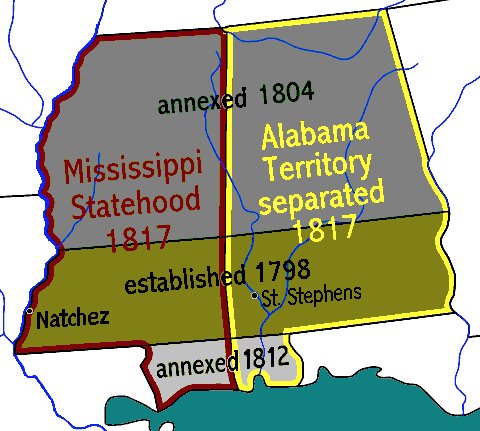 annexed 1804

Mississippi Statehood 1817

Alabama Territory separated 1817

established 1798

St. Stephens

Natchez

annexed 1812